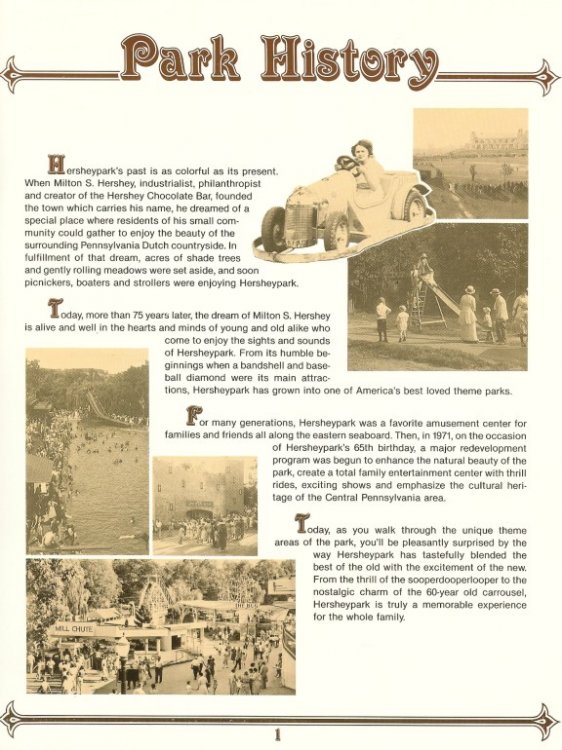 Park History

Hersheypark's past is as colorful as its present. When Milton S. Hershey, industrialist, philanthropist and creator of the Hershey Chocolate Bar, founded the town which carries his name, he dreamed of a special place where residents of his small community could gather to enjoy the beauty of the surrounding Pennsylvania Dutch countryside. In fulfillment of that dream, acres of shade trees and gently rolling meadows were set aside, and soon picnickers, boaters and strollers were enjoying Hersheypark.

Today, more than 75 years later, the dream of Milton S. Hershey is alive and well in the hearts and minds of young and old alike who come to enjoy the sights and sounds of Hersheypark. From its humble beginnings when a bandshell and baseball diamond were its main attractions, Hersheypark has grown into one of America's best loved theme parks.

For many generations, Hersheypark was a favorite amusement center for families and friends all along the eastern seaboard. Then, in 1971, on the occasion of Hersheypark's 65th birthday, a major redevelopment program was begun to enhance the natural beauty of the park, create a total family entertainment center with thrill rides, exciting shows and emphasize the cultural heritage of the Central Pennsylvania area.

Today, as you walk through the unique theme areas of the park, you'll be pleasantly surprised by the way Hersheypark has tastefully blended the best of the old with the excitement of the new. From the thrill of the sooperdooperlooper to the nostalgic charm of the 60-year old carrousel, Hersheypark is truly a memorable experience for the whole family.

MILL CHUTE

1